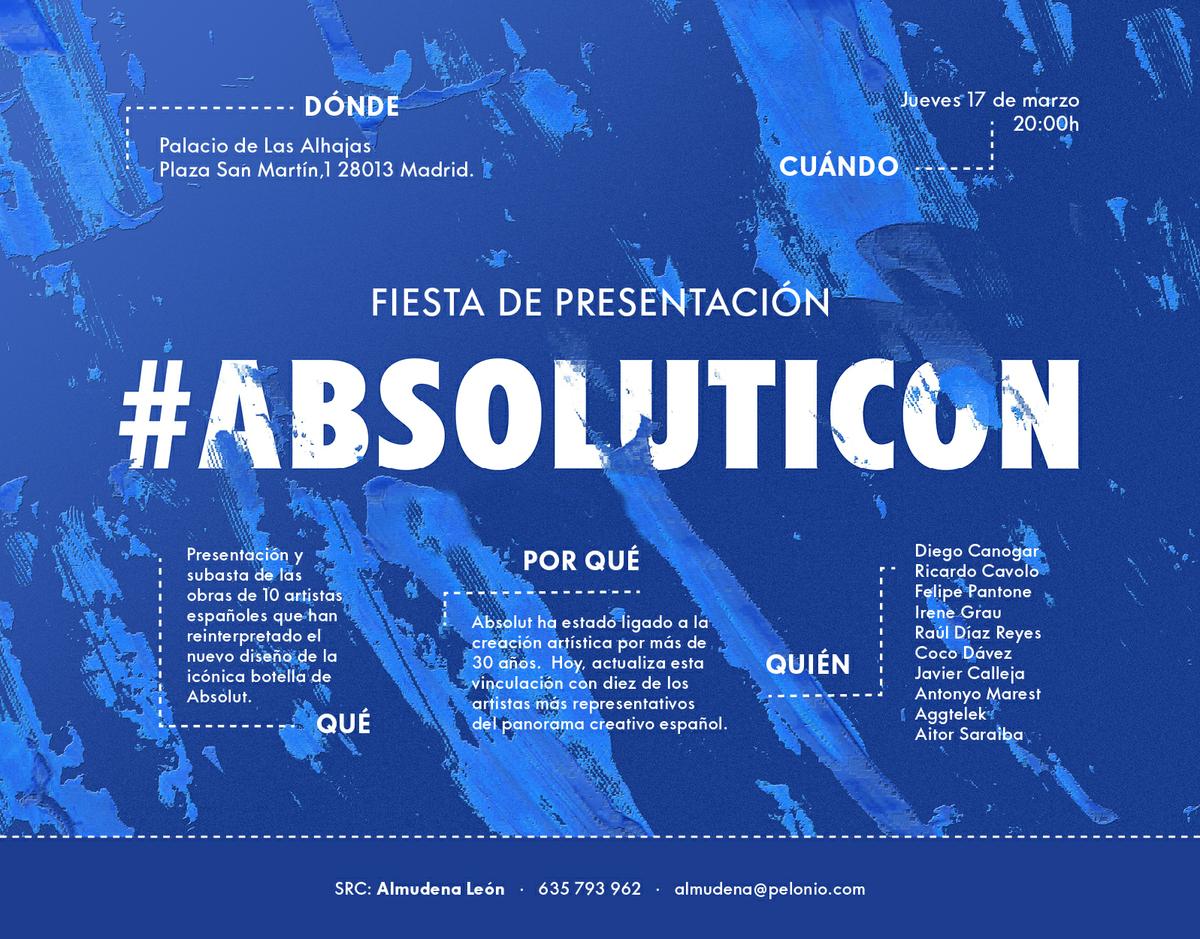 DÓNDE

Palacio de Las Alhajas
Plaza San Martín,1 28013 Madrid.

Jueves 17 de marzo
20:00h

CUÁNDO

FIESTA DE PRESENTACIÓN

#ABSOLUTICON

Presentación y subasta de las obras de 10 artistas españoles que han reinterpretado el nuevo diseño de la icónica botella de Absolut.

QUÉ

POR QUÉ

Absolut ha estado ligado a la creación artística por más de 30 años. Hoy, actualiza esta vinculación con diez de los artistas más representativos del panorama creativo español.

QUIÉN

Diego Canogar
Ricardo Cavolo
Felipe Pantone
Irene Grau
Raúl Díaz Reyes
Coco Dávez
Javier Calleja
Antonyo Marest
Aggtelek
Aitor Saraiba

SRC: Almudena León · 635 793 962 · almudena@pelonio.com